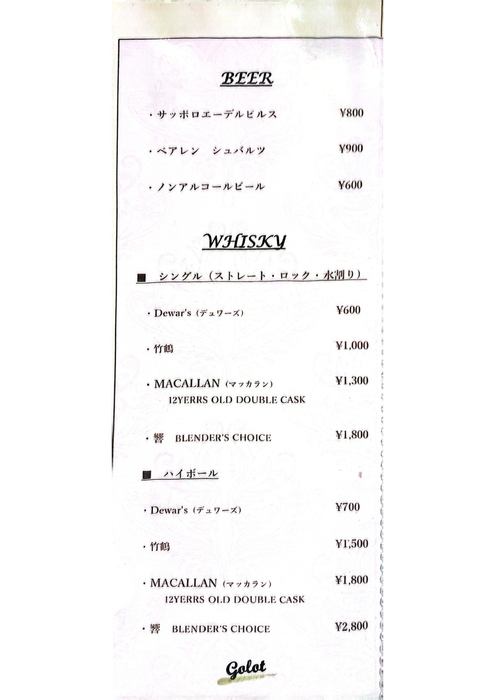 BEER

・サッポロエーデルピルス ¥800

・ベアレン　シュバルツ ¥900

・ノンアルコールビール ¥600

WHISKY

■ シングル（ストレート・ロック・水割り）

・Dewar's（デュワーズ） ¥600

・竹鶴 ¥1,000

・MACALLAN（マッカラン） ¥1,300
12YERRS OLD DOUBLE CASK

・響　BLENDER'S CHOICE ¥1,800

■ ハイボール

・Dewar's（デュワーズ） ¥700

・竹鶴 ¥1,500

・MACALLAN（マッカラン） ¥1,800
12YERRS OLD DOUBLE CASK

・響　BLENDER'S CHOICE ¥2,800

Golot